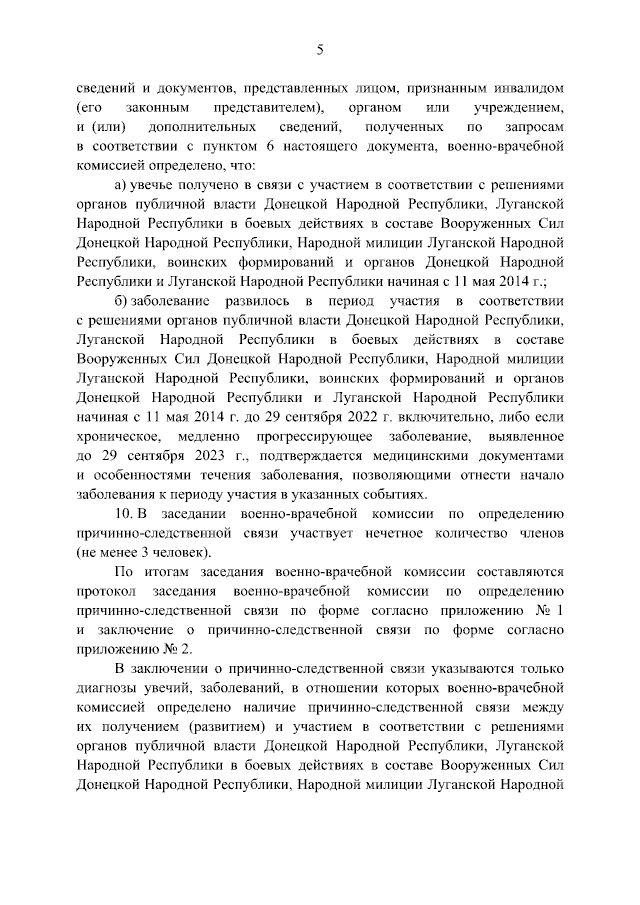 5

сведений и документов, представленных лицом, признанным инвалидом (его законным представителем), органом или учреждением, и (или) дополнительных сведений, полученных по запросам в соответствии с пунктом 6 настоящего документа, военно-врачебной комиссией определено, что:

а) увечье получено в связи с участием в соответствии с решениями органов публичной власти Донецкой Народной Республики, Луганской Народной Республики в боевых действиях в составе Вооруженных Сил Донецкой Народной Республики, Народной милиции Луганской Народной Республики, воинских формирований и органов Донецкой Народной Республики и Луганской Народной Республики начиная с 11 мая 2014 г.;

б) заболевание развилось в период участия в соответствии с решениями органов публичной власти Донецкой Народной Республики, Луганской Народной Республики в боевых действиях в составе Вооруженных Сил Донецкой Народной Республики, Народной милиции Луганской Народной Республики, воинских формирований и органов Донецкой Народной Республики и Луганской Народной Республики начиная с 11 мая 2014 г. до 29 сентября 2022 г. включительно, либо если хроническое, медленно прогрессирующее заболевание, выявленное до 29 сентября 2023 г., подтверждается медицинскими документами и особенностями течения заболевания, позволяющими отнести начало заболевания к периоду участия в указанных событиях.

10. В заседании военно-врачебной комиссии по определению причинно-следственной связи участвует нечетное количество членов (не менее 3 человек).

По итогам заседания военно-врачебной комиссии составляются протокол заседания военно-врачебной комиссии по определению причинно-следственной связи по форме согласно приложению № 1 и заключение о причинно-следственной связи по форме согласно приложению № 2.

В заключении о причинно-следственной связи указываются только диагнозы увечий, заболеваний, в отношении которых военно-врачебной комиссией определено наличие причинно-следственной связи между их получением (развитием) и участием в соответствии с решениями органов публичной власти Донецкой Народной Республики, Луганской Народной Республики в боевых действиях в составе Вооруженных Сил Донецкой Народной Республики, Народной милиции Луганской Народной